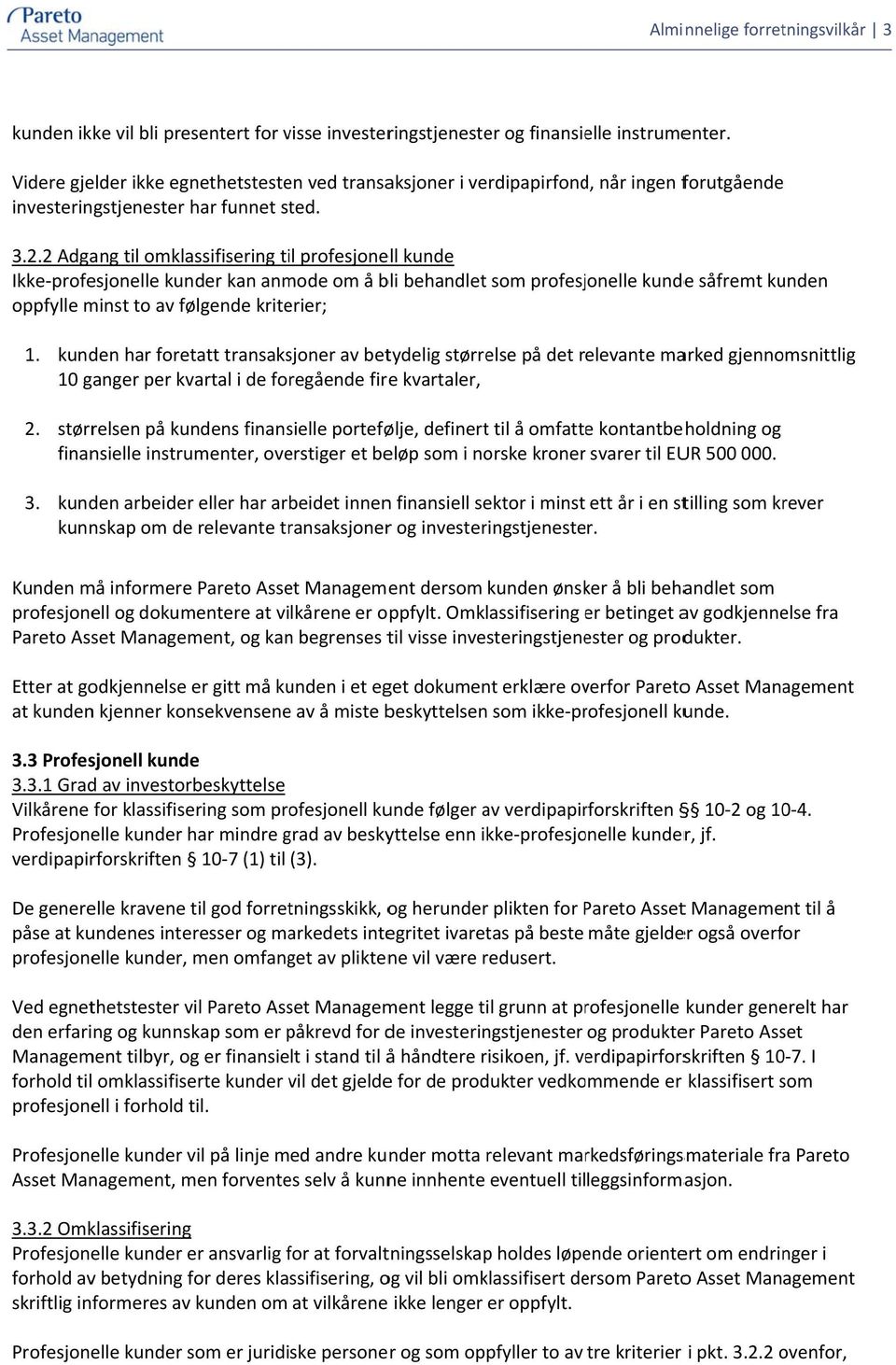 Pareto Asset Management

Alminnelige forretningsvilkår | 3

kunden ikke vil bli presentert for visse investeringstjenester og finansielle instrumenter.

Videre gjelder ikke egnethetstesten ved transaksjoner i verdipapirfond, når ingen forutgående investeringstjenester har funnet sted.

3.2.2 Adgang til omklassifisering til profesjonell kunde
Ikke-profesjonelle kunder kan anmode om å bli behandlet som profesjonelle kunde såfremt kunden oppfylle minst to av følgende kriterier;

1. kunden har foretatt transaksjoner av betydelig størrelse på det relevante marked gjennomsnittlig 10 ganger per kvartal i de foregående fire kvartaler,

2. størrelsen på kundens finansielle portefølje, definert til å omfatte kontantbeholdning og finansielle instrumenter, overstiger et beløp som i norske kroner svarer til EUR 500 000.

3. kunden arbeider eller har arbeidet innen finansiell sektor i minst ett år i en stilling som krever kunnskap om de relevante transaksjoner og investeringstjenester.

Kunden må informere Pareto Asset Management dersom kunden ønsker å bli behandlet som profesjonell og dokumentere at vilkårene er oppfylt. Omklassifisering er betinget av godkjennelse fra Pareto Asset Management, og kan begrenses til visse investeringstjenester og produkter.

Etter at godkjennelse er gitt må kunden i et eget dokument erklære overfor Pareto Asset Management at kunden kjenner konsekvensene av å miste beskyttelsen som ikke-profesjonell kunde.

3.3 Profesjonell kunde
3.3.1 Grad av investorbeskyttelse
Vilkårene for klassifisering som profesjonell kunde følger av verdipapirforskriften §§ 10-2 og 10-4. Profesjonelle kunder har mindre grad av beskyttelse enn ikke-profesjonelle kunder, jf. verdipapirforskriften § 10-7 (1) til (3).

De generelle kravene til god forretningsskikk, og herunder plikten for Pareto Asset Management til å påse at kundenes interesser og markedets integritet ivaretas på beste måte gjelder også overfor profesjonelle kunder, men omfanget av pliktene vil være redusert.

Ved egnethetstester vil Pareto Asset Management legge til grunn at profesjonelle kunder generelt har den erfaring og kunnskap som er påkrevd for de investeringstjenester og produkter Pareto Asset Management tilbyr, og er finansielt i stand til å håndtere risikoen, jf. verdipapirforskriften § 10-7. I forhold til omklassifiserte kunder vil det gjelde for de produkter vedkommende er klassifisert som profesjonell i forhold til.

Profesjonelle kunder vil på linje med andre kunder motta relevant markedsføringsmateriale fra Pareto Asset Management, men forventes selv å kunne innhente eventuell tilleggsinformasjon.

3.3.2 Omklassifisering
Profesjonelle kunder er ansvarlig for at forvaltningsselskap holdes løpende orientert om endringer i forhold av betydning for deres klassifisering, og vil bli omklassifisert dersom Pareto Asset Management skriftlig informeres av kunden om at vilkårene ikke lenger er oppfylt.

Profesjonelle kunder som er juridiske personer og som oppfyller to av tre kriterier i pkt. 3.2.2 ovenfor,